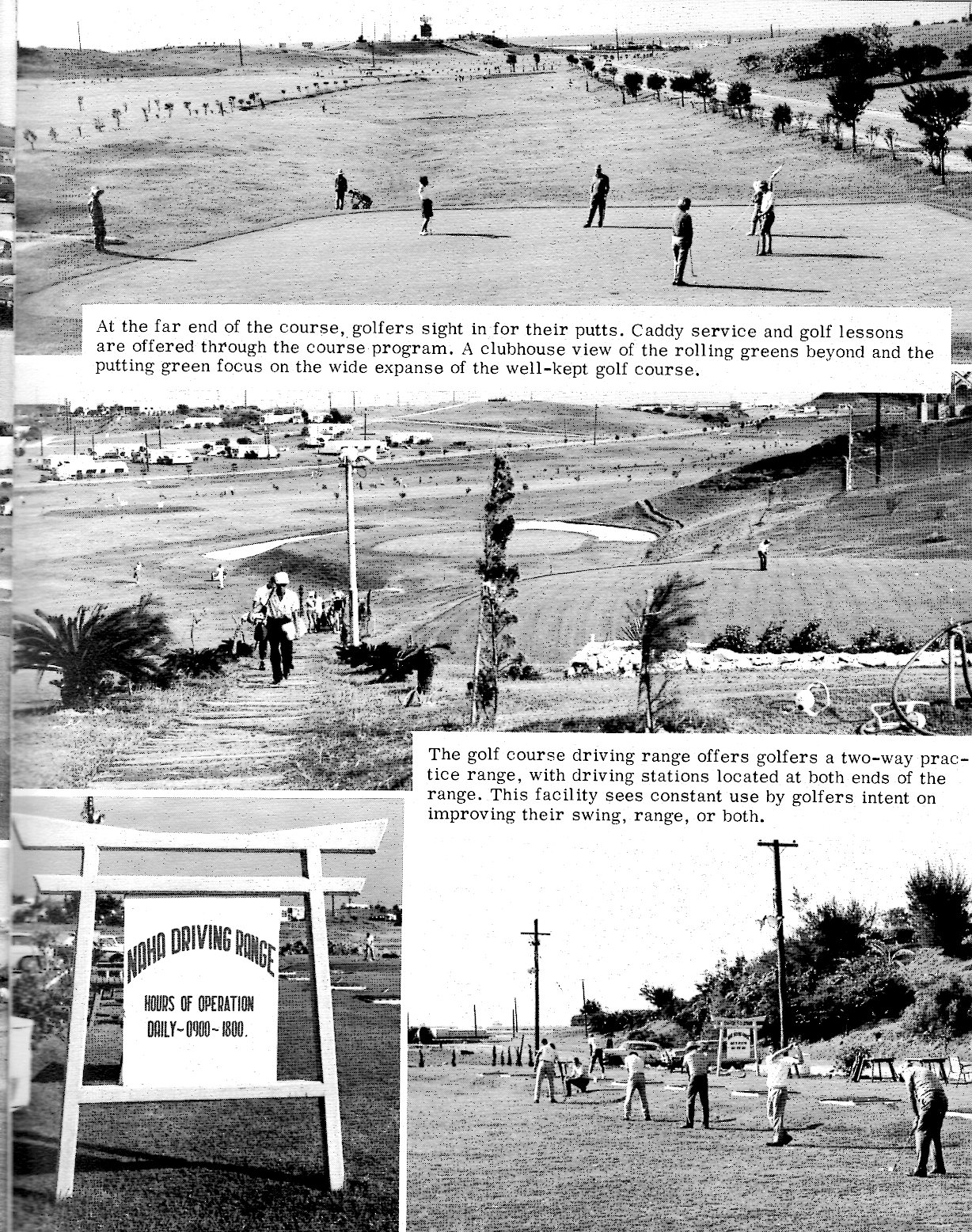 At the far end of the course, golfers sight in for their putts. Caddy service and golf lessons are offered through the course program. A clubhouse view of the rolling greens beyond and the putting green focus on the wide expanse of the well-kept golf course.

The golf course driving range offers golfers a two-way practice range, with driving stations located at both ends of the range. This facility sees constant use by golfers intent on improving their swing, range, or both.

NAHA DRIVING RANGE

HOURS OF OPERATION
DAILY~0900~1800.